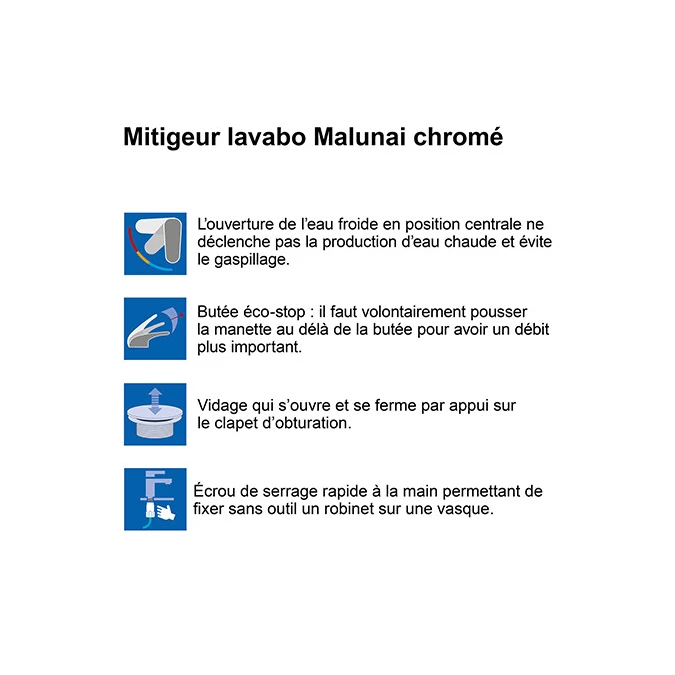 Mitigeur lavabo Malunai chromé

L'ouverture de l'eau froide en position centrale ne déclenche pas la production d'eau chaude et évite le gaspillage.

Butée éco-stop : il faut volontairement pousser la manette au délà de la butée pour avoir un débit plus important.

Vidage qui s'ouvre et se ferme par appui sur le clapet d'obturation.

Écrou de serrage rapide à la main permettant de fixer sans outil un robinet sur une vasque.